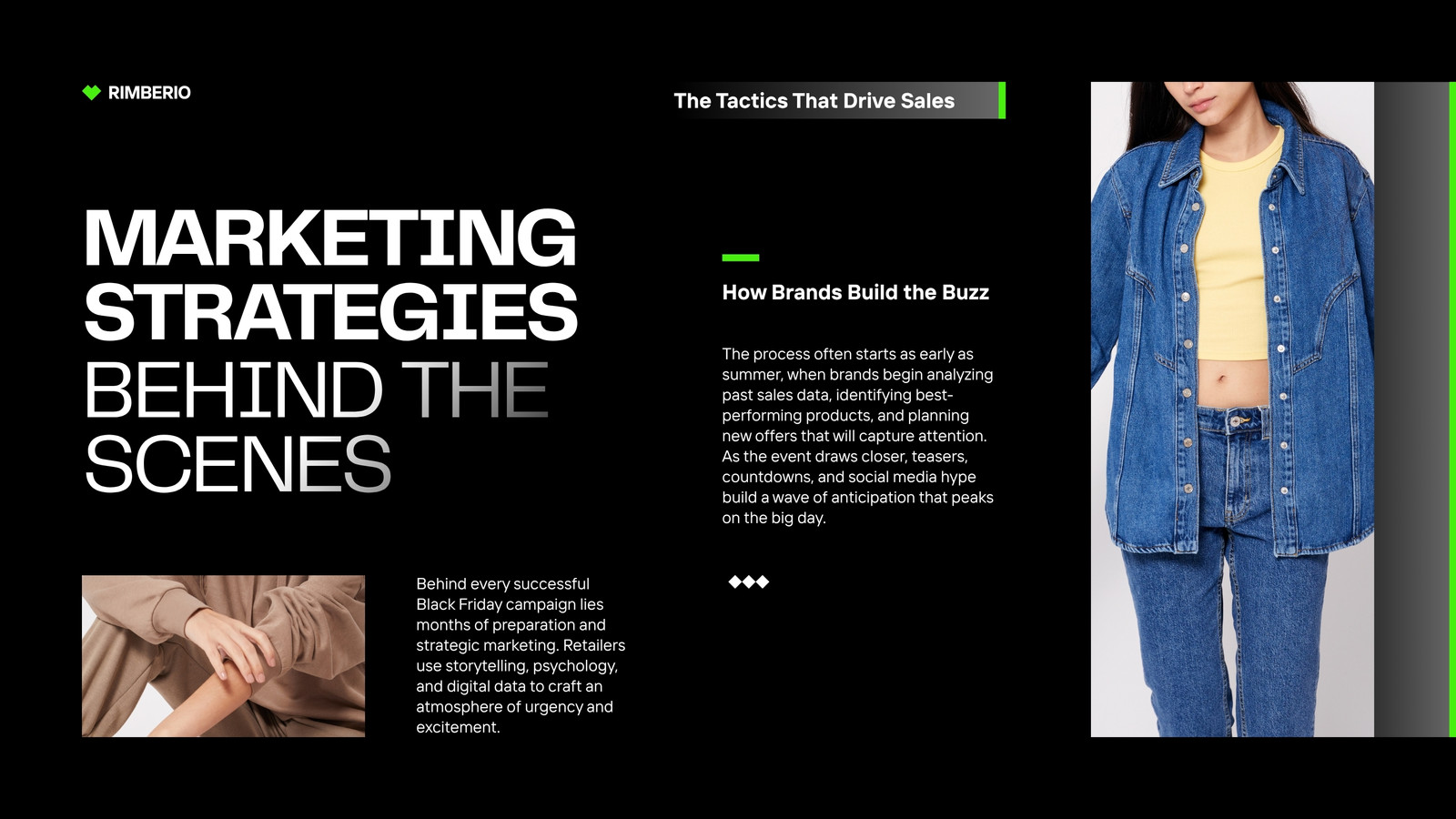 RIMBERIO

The Tactics That Drive Sales

MARKETING STRATEGIES BEHIND THE SCENES

Behind every successful Black Friday campaign lies months of preparation and strategic marketing. Retailers use storytelling, psychology, and digital data to craft an atmosphere of urgency and excitement.

How Brands Build the Buzz

The process often starts as early as summer, when brands begin analyzing past sales data, identifying best-performing products, and planning new offers that will capture attention. As the event draws closer, teasers, countdowns, and social media hype build a wave of anticipation that peaks on the big day.